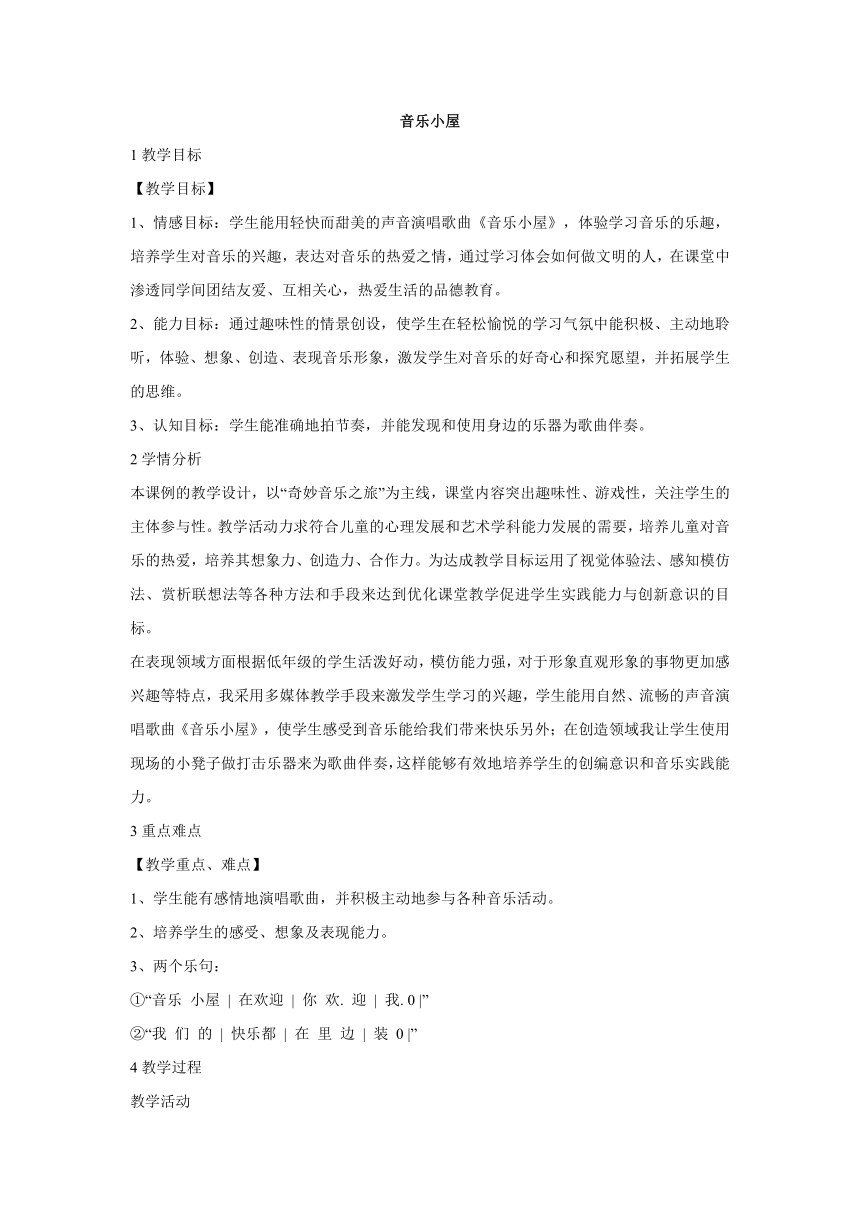 音乐小屋

1 教学目标

【教学目标】

1、情感目标：学生能用轻快而甜美的声音演唱歌曲《音乐小屋》，体验学习音乐的乐趣，培养学生对音乐的兴趣，表达对音乐的热爱之情，通过学习体会如何做文明的人，在课堂中渗透同学间团结友爱、互相关心，热爱生活的品德教育。

2、能力目标：通过趣味性的情景创设，使学生在轻松愉悦的学习气氛中能积极、主动地聆听，体验、想象、创造、表现音乐形象，激发学生对音乐的好奇心和探究愿望，并拓展学生的思维。

3、认知目标：学生能准确地拍节奏，并能发现和使用身边的乐器为歌曲伴奏。

2 学情分析

本课例的教学设计，以“奇妙音乐之旅”为主线，课堂内容突出趣味性、游戏性，关注学生的主体参与性。教学活动力求符合儿童的心理发展和艺术学科能力发展的需要，培养儿童对音乐的热爱，培养其想象力、创造力、合作力。为达成教学目标运用了视觉体验法、感知模仿法、赏析联想法等各种方法和手段来达到优化课堂教学促进学生实践能力与创新意识的目标。

在表现领域方面根据低年级的学生活泼好动，模仿能力强，对于形象直观形象的事物更加感兴趣等特点，我采用多媒体教学手段来激发学生学习的兴趣，学生能用自然、流畅的声音演唱歌曲《音乐小屋》，使学生感受到音乐能给我们带来快乐另外；在创造领域我让学生使用现场的小凳子做打击乐器来为歌曲伴奏，这样能够有效地培养学生的创编意识和音乐实践能力。

3 重点难点

【教学重点、难点】

1、学生能有感情地演唱歌曲，并积极主动地参与各种音乐活动。

2、培养学生的感受、想象及表现能力。

3、两个乐句：

①“音乐 小屋 | 在欢迎 | 你 欢. 迎 | 我. 0 |”

②“我 们 的 | 快乐都 | 在 里 边 | 装 0 |”

4 教学过程

教学活动